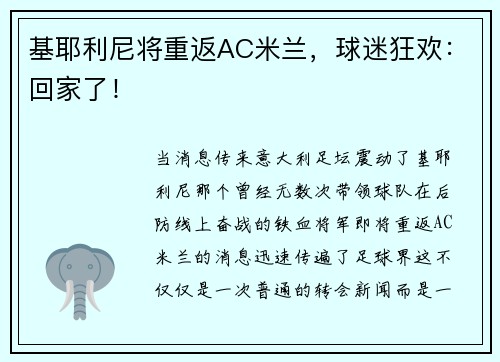 基耶利尼将重返AC米兰，球迷狂欢：回家了！

当消息传来意大利足坛震动了基耶利尼那个曾经无数次带领球队在后防线上奋战的铁血将军即将重返AC米兰的消息迅速传遍了足球界这不仅仅是一次普通的转会新闻而是一